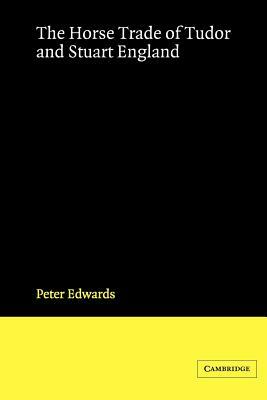 The Horse Trade of Tudor and Stuart England

Peter Edwards

CAMBRIDGE